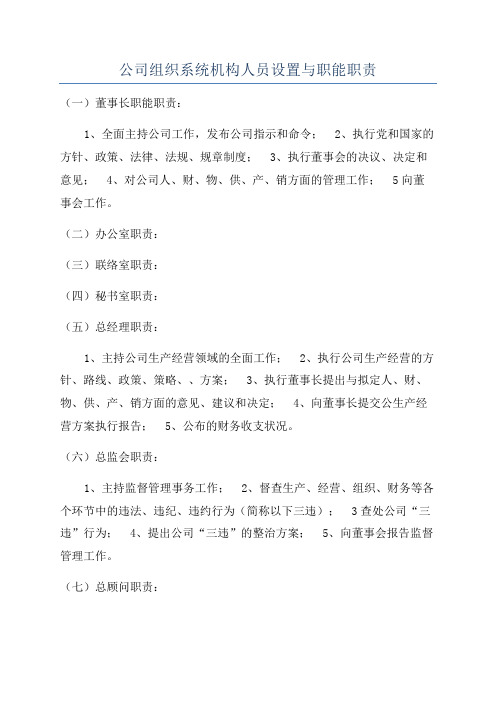 公司组织系统机构人员设置与职能职责

（一）董事长职能职责：

1、全面主持公司工作，发布公司指示和命令； 2、执行党和国家的方针、政策、法律、法规、规章制度； 3、执行董事会的决议、决定和意见； 4、对公司人、财、物、供、产、销方面的管理工作； 5向董事会工作。

（二）办公室职责：

（三）联络室职责：

（四）秘书室职责：

（五）总经理职责：

1、主持公司生产经营领域的全面工作； 2、执行公司生产经营的方针、路线、政策、策略、、方案； 3、执行董事长提出与拟定人、财、物、供、产、销方面的意见、建议和决定； 4、向董事长提交公生产经营方案执行报告； 5、公布的财务收支状况。

（六）总监会职责：

1、主持监督管理事务工作； 2、督查生产、经营、组织、财务等各个环节中的违法、违纪、违约行为（简称以下三违）； 3查处公司“三违”行为； 4、提出公司“三违”的整治方案； 5、向董事会报告监督管理工作。

（七）总顾问职责：